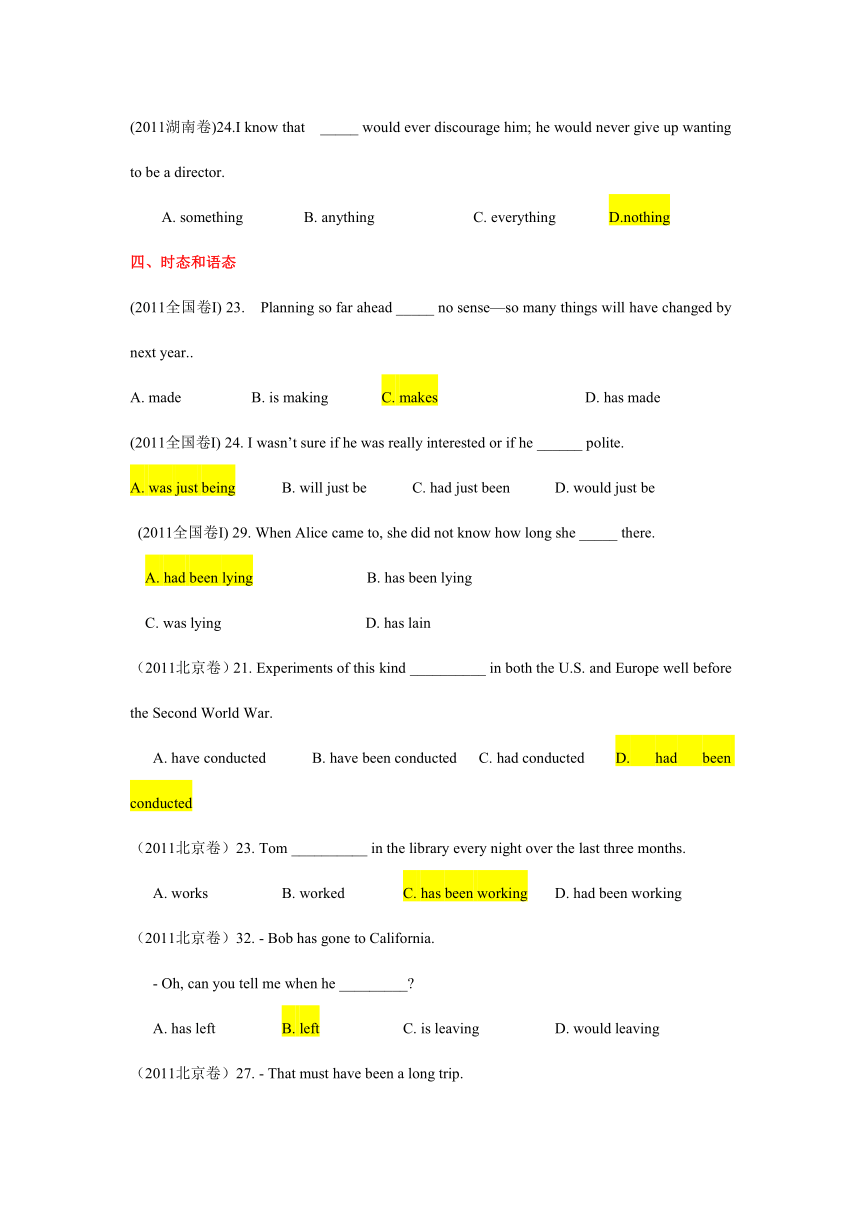 (2011湖南卷)24.I know that _____ would ever discourage him; he would never give up wanting to be a director.

A. something B. anything C. everything D.nothing

四、时态和语态

(2011全国卷I) 23. Planning so far ahead _____ no sense—so many things will have changed by next year..

A. made B. is making C. makes D. has made

(2011全国卷I) 24. I wasn't sure if he was really interested or if he ______ polite.

A. was just being B. will just be C. had just been D. would just be

(2011全国卷I) 29. When Alice came to, she did not know how long she _____ there.

A. had been lying B. has been lying

C. was lying D. has lain

（2011北京卷）21. Experiments of this kind __________ in both the U.S. and Europe well before the Second World War.

A. have conducted B. have been conducted C. had conducted D. had been conducted

（2011北京卷）23. Tom __________ in the library every night over the last three months.

A. works B. worked C. has been working D. had been working

（2011北京卷）32. - Bob has gone to California.

- Oh, can you tell me when he _________?

A. has left B. left C. is leaving D. would leaving

（2011北京卷）27. - That must have been a long trip.